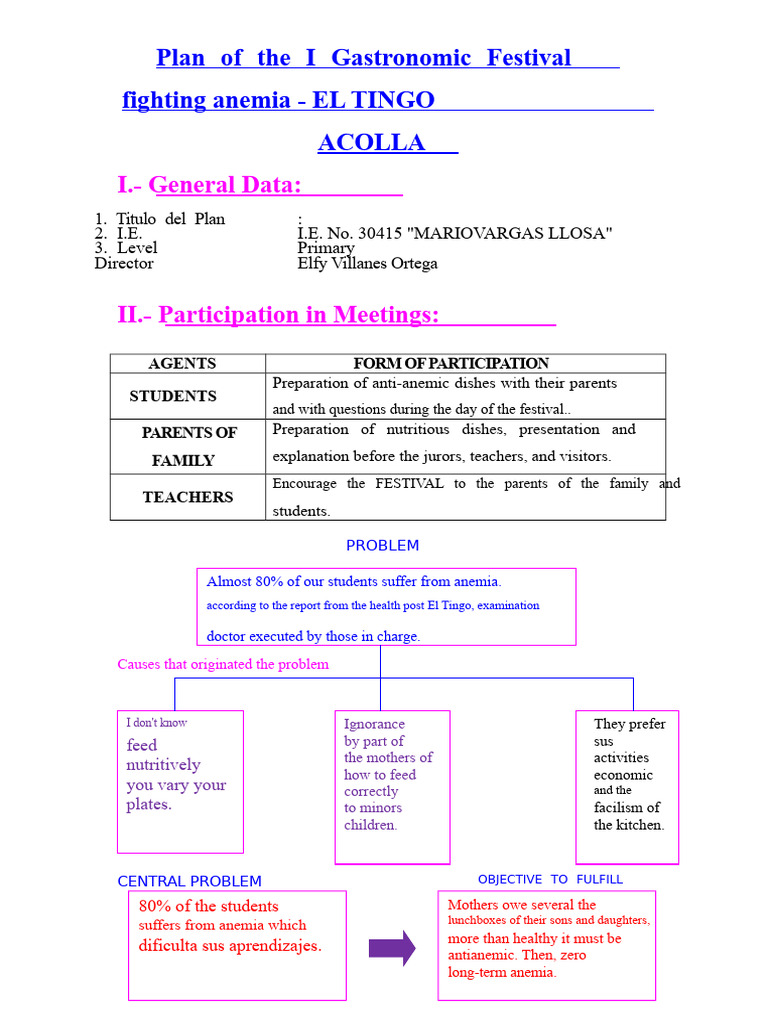 Plan of the I Gastronomic Festival

fighting anemia - EL TINGO

ACOLLA

I.- General Data:

1. Titulo del Plan :
2. I.E. I.E. No. 30415 "MARIOVARGAS LLOSA"
3. Level Primary
Director Elfy Villanes Ortega

II.- Participation in Meetings:

| AGENTS | FORM OF PARTICIPATION |
|---|---|
| STUDENTS | Preparation of anti-anemic dishes with their parents and with questions during the day of the festival.. |
| PARENTS OF FAMILY | Preparation of nutritious dishes, presentation and explanation before the jurors, teachers, and visitors. |
| TEACHERS | Encourage the FESTIVAL to the parents of the family and students. |

PROBLEM

Almost 80% of our students suffer from anemia. according to the report from the health post El Tingo, examination doctor executed by those in charge.

Causes that originated the problem

I don't know feed nutritively you vary your plates.

Ignorance by part of the mothers of how to feed correctly to minors children.

They prefer sus activities economic and the facilism of the kitchen.

CENTRAL PROBLEM

80% of the students suffers from anemia which dificulta sus aprendizajes.

OBJECTIVE TO FULFILL

Mothers owe several the lunchboxes of their sons and daughters, more than healthy it must be antianemic. Then, zero long-term anemia.